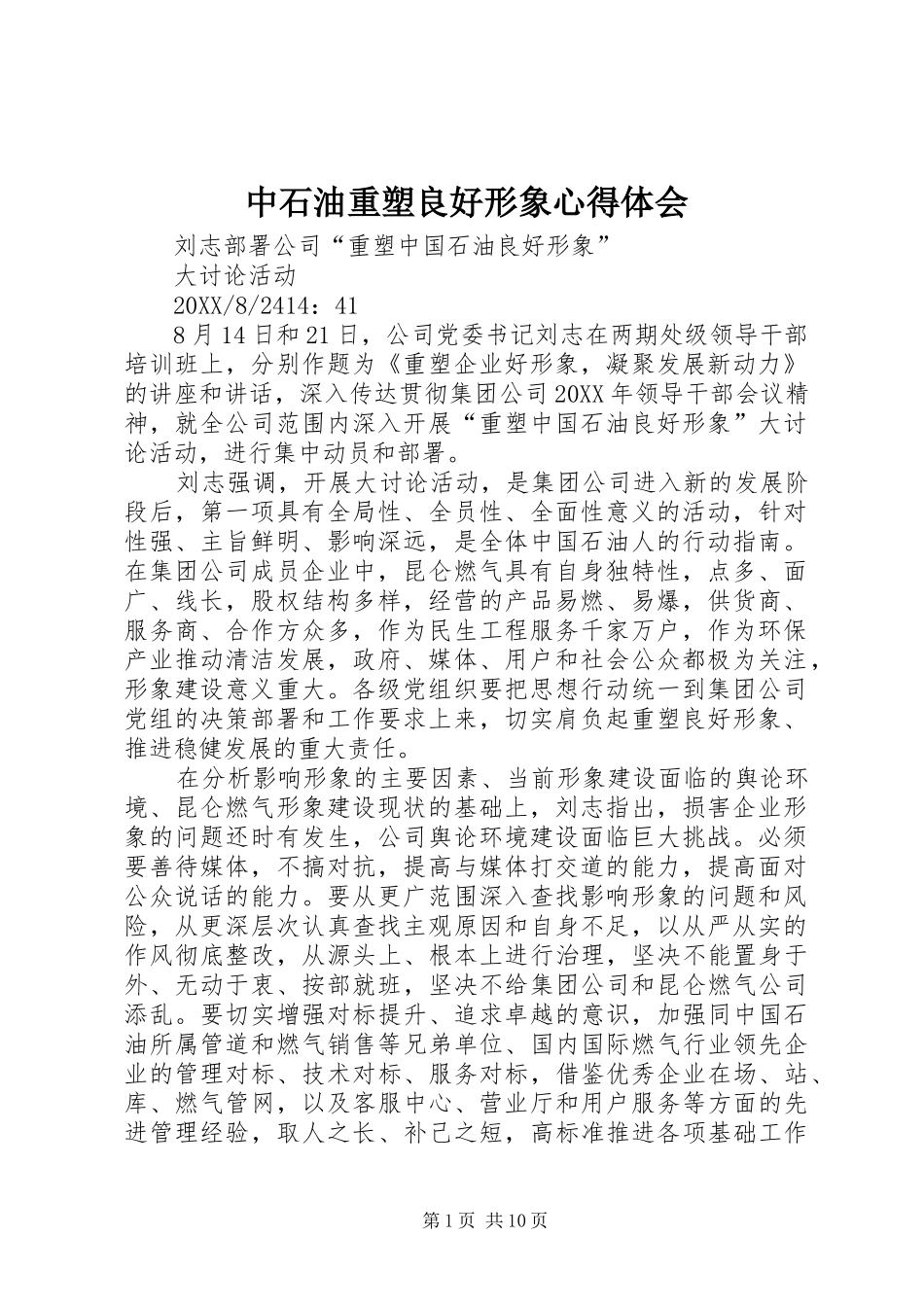 中石油重塑良好形象心得体会

刘志部署公司“重塑中国石油良好形象”

大讨论活动

20XX/8/2414：41

8月14日和21日，公司党委书记刘志在两期处级领导干部培训班上，分别作题为《重塑企业好形象，凝聚发展新动力》的讲座和讲话，深入传达贯彻集团公司20XX年领导干部会议精神，就全公司范围内深入开展“重塑中国石油良好形象”大讨论活动，进行集中动员和部署。

刘志强调，开展大讨论活动，是集团公司进入新的发展阶段后，第一项具有全局性、全员性、全面性意义的活动，针对性强、主旨鲜明、影响深远，是全体中国石油人的行动指南。在集团公司成员企业中，昆仑燃气具有自身独特性，点多、面广、线长，股权结构多样，经营的产品易燃、易爆，供货商、服务商、合作方众多，作为民生工程服务千家万户，作为环保产业推动清洁发展，政府、媒体、用户和社会公众都极为关注，形象建设意义重大。各级党组织要把思想行动统一到集团公司党组的决策部署和工作要求上来，切实肩负起重塑良好形象、推进稳健发展的重大责任。

在分析影响形象的主要因素、当前形象建设面临的舆论环境、昆仑燃气形象建设现状的基础上，刘志指出，损害企业形象的问题还时有发生，公司舆论环境建设面临巨大挑战。必须要善待媒体，不搞对抗，提高与媒体打交道的能力，提高面对公众说话的能力。要从更广范围深入查找影响形象的问题和风险，从更深层次认真查找主观原因和自身不足，以从严从实的作风彻底整改，从源头上、根本上进行治理，坚决不能置身于外、无动于衷、按部就班，坚决不给集团公司和昆仑燃气公司添乱。要切实增强对标提升、追求卓越的意识，加强同中国石油所属管道和燃气销售等兄弟单位、国内国际燃气行业领先企业的管理对标、技术对标、服务对标，借鉴优秀企业在场、站、库、燃气管网，以及客服中心、营业厅和用户服务等方面的先进管理经验，取人之长、补己之短，高标准推进各项基础工作

第1页 共10页